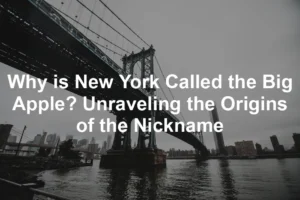 Why is New York Called the Big Apple? Unraveling the Origins of the Nickname